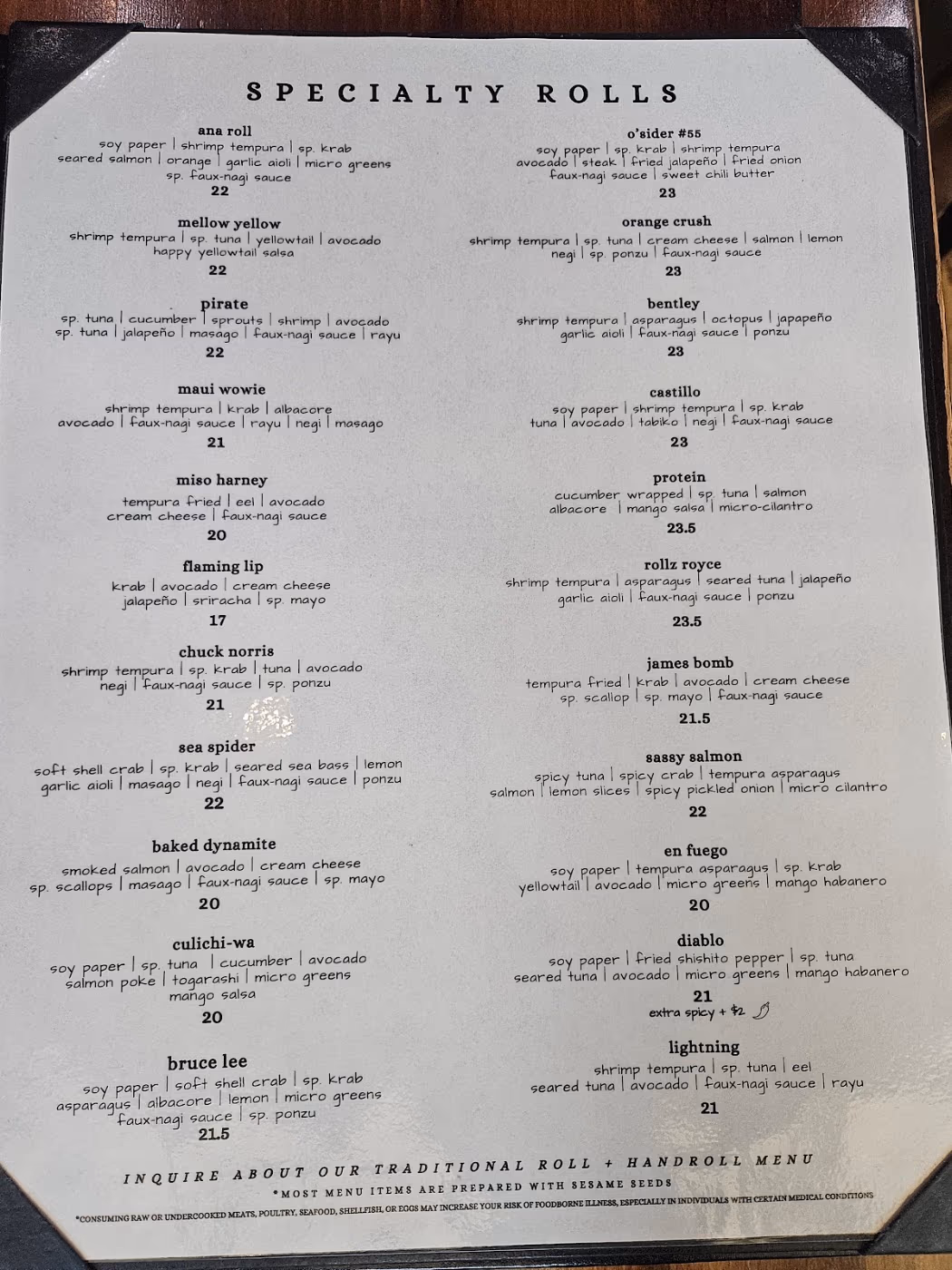 SPECIALTY ROLLS

ana roll
soy paper | shrimp tempura | sp. krab
seared salmon | orange | garlic aioli | micro greens
sp. faux-nagi sauce
22

mellow yellow
shrimp tempura | sp. tuna | yellowtail | avocado
happy yellowtail salsa
22

pirate
sp. tuna | cucumber | sprouts | shrimp | avocado
sp. tuna | jalapeño | masago | faux-nagi sauce | rayu
22

maui wowie
shrimp tempura | krab | albacore
avocado | faux-nagi sauce | rayu | negi | masago
21

miso harney
tempura fried | eel | avocado
cream cheese | faux-nagi sauce
20

flaming lip
krab | avocado | cream cheese
jalapeño | sriracha | sp. mayo
17

chuck norris
shrimp tempura | sp. krab | tuna | avocado
negi | faux-nagi sauce | sp. ponzu
21

sea spider
soft shell crab | sp. krab | seared sea bass | lemon
garlic aioli | masago | negi | faux-nagi sauce | ponzu
22

baked dynamite
smoked salmon | avocado | cream cheese
sp. scallops | masago | faux-nagi sauce | sp. mayo
20

culichi-wa
soy paper | sp. tuna | cucumber | avocado
salmon poke | togarashi | micro greens
mango salsa
20

bruce lee
soy paper | soft shell crab | sp. krab
asparagus | albacore | lemon | micro greens
faux-nagi sauce | sp. ponzu
21.5

o'sider #55
soy paper | sp. krab | shrimp tempura
avocado | steak | fried jalapeño | fried onion
faux-nagi sauce | sweet chili butter
23

orange crush
shrimp tempura | sp. tuna | cream cheese | salmon | lemon
negi | sp. ponzu | faux-nagi sauce
23

bentley
shrimp tempura | asparagus | octopus | japapeño
garlic aioli | faux-nagi sauce | ponzu
23

castillo
soy paper | shrimp tempura | sp. krab
tuna | avocado | tabiko | negi | faux-nagi sauce
23

protein
cucumber wrapped | sp. tuna | salmon
albacore | mango salsa | micro-cilantro
23.5

rollz royce
shrimp tempura | asparagus | seared tuna | jalapeño
garlic aioli | faux-nagi sauce | ponzu
23.5

james bomb
tempura fried | krab | avocado | cream cheese
sp. scallop | sp. mayo | faux-nagi sauce
21.5

sassy salmon
spicy tuna | spicy crab | tempura asparagus
salmon | lemon slices | spicy pickled onion | micro cilantro
22

en fuego
soy paper | tempura asparagus | sp. krab
yellowtail | avocado | micro greens | mango habanero
20

diablo
soy paper | fried shishito pepper | sp. tuna
seared tuna | avocado | micro greens | mango habanero
21
extra spicy + $2

lightning
shrimp tempura | sp. tuna | eel
seared tuna | avocado | faux-nagi sauce | rayu
21

INQUIRE ABOUT OUR TRADITIONAL ROLL + HANDROLL MENU
*MOST MENU ITEMS ARE PREPARED WITH SESAME SEEDS
*CONSUMING RAW OR UNDERCOOKED MEATS, POULTRY, SEAFOOD, SHELLFISH, OR EGGS MAY INCREASE YOUR RISK OF FOODBORNE ILLNESS, ESPECIALLY IN INDIVIDUALS WITH CERTAIN MEDICAL CONDITIONS